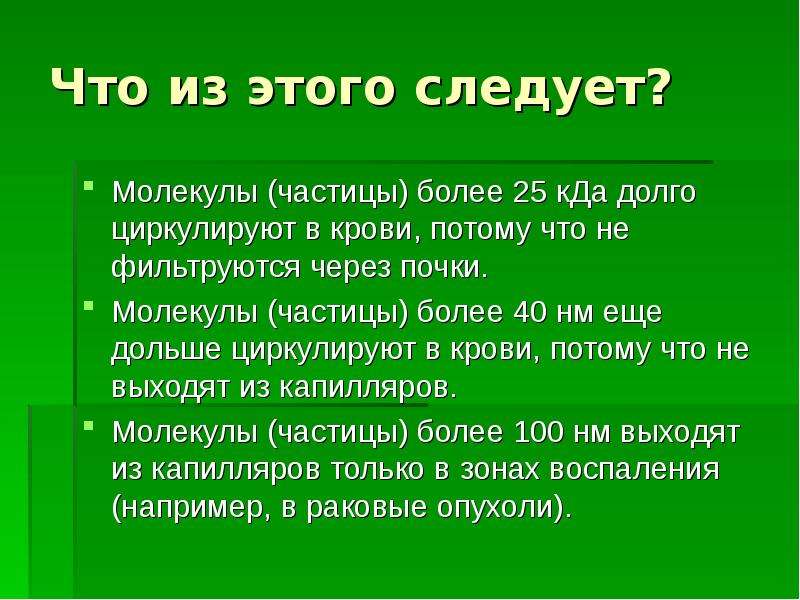 Что из этого следует?

Молекулы (частицы) более 25 кДа долго циркулируют в крови, потому что не фильтруются через почки.

Молекулы (частицы) более 40 нм еще дольше циркулируют в крови, потому что не выходят из капилляров.

Молекулы (частицы) более 100 нм выходят из капилляров только в зонах воспаления (например, в раковые опухоли).